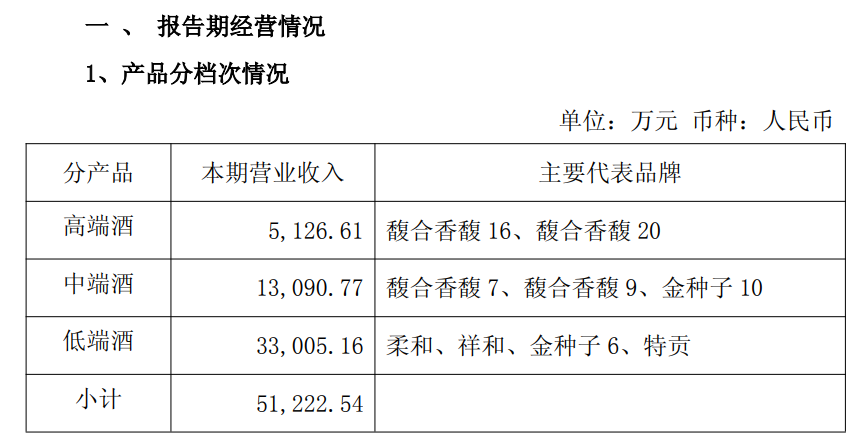 一 、 报告期经营情况

1、产品分档次情况

单位：万元 币种：人民币

| 分产品 | 本期营业收入 | 主要代表品牌 |
|---|---|---|
| 高端酒 | 5,126.61 | 馥合香馥 16、馥合香馥 20 |
| 中端酒 | 13,090.77 | 馥合香馥 7、馥合香馥 9、金种子 10 |
| 低端酒 | 33,005.16 | 柔和、祥和、金种子 6、特贡 |
| 小计 | 51,222.54 | |